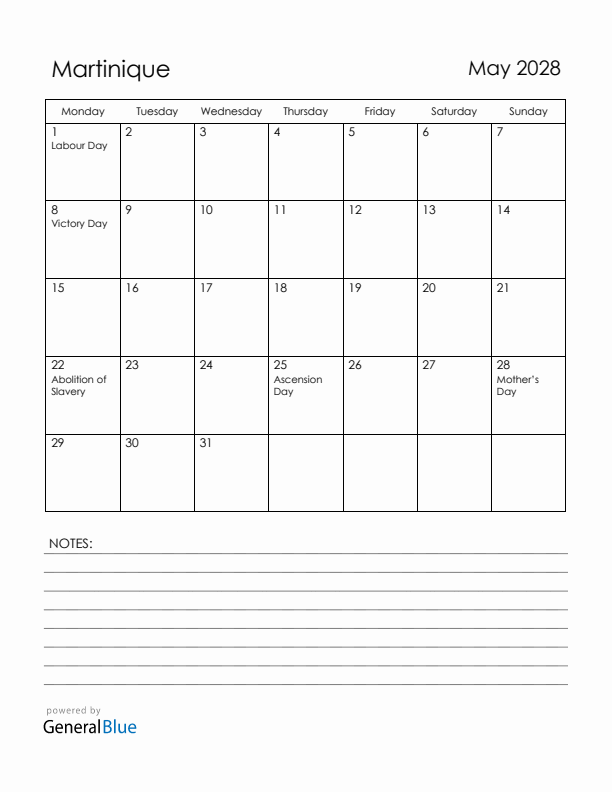 Martinique

May 2028

| Monday | Tuesday | Wednesday | Thursday | Friday | Saturday | Sunday |
|---|---|---|---|---|---|---|
| 1 Labour Day | 2 | 3 | 4 | 5 | 6 | 7 |
| 8 Victory Day | 9 | 10 | 11 | 12 | 13 | 14 |
| 15 | 16 | 17 | 18 | 19 | 20 | 21 |
| 22 Abolition of Slavery | 23 | 24 | 25 Ascension Day | 26 | 27 | 28 Mother's Day |
| 29 | 30 | 31 | | | | |

NOTES:

powered by
GeneralBlue